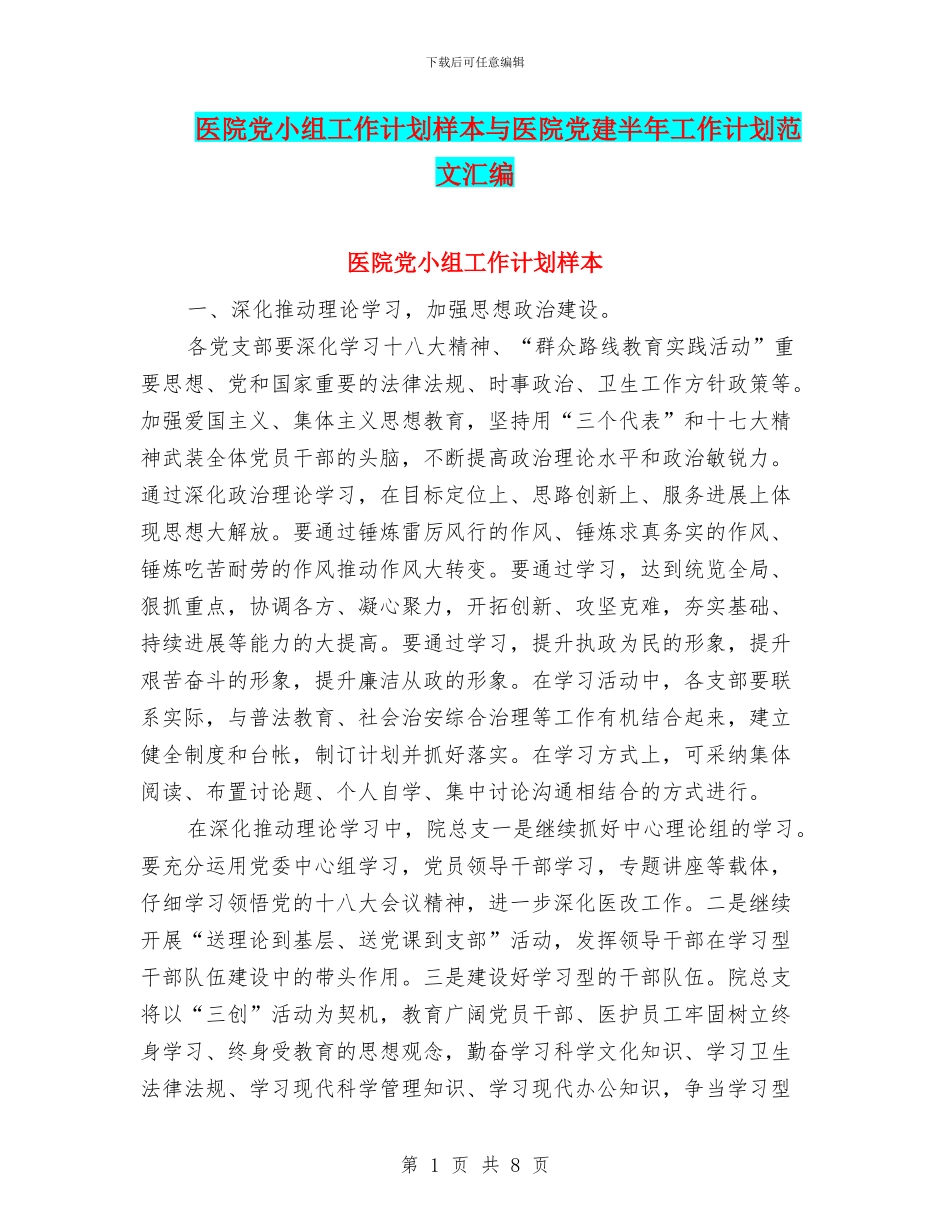 下载后可任意编辑

医院党小组工作计划样本与医院党建半年工作计划范文汇编

医院党小组工作计划样本

一、深化推动理论学习，加强思想政治建设。

各党支部要深化学习十八大精神、“群众路线教育实践活动”重要思想、党和国家重要的法律法规、时事政治、卫生工作方针政策等。加强爱国主义、集体主义思想教育，坚持用“三个代表”和十七大精神武装全体党员干部的头脑，不断提高政治理论水平和政治敏锐力。通过深化政治理论学习，在目标定位上、思路创新上、服务进展上体现思想大解放。要通过锤炼雷厉风行的作风、锤炼求真务实的作风、锤炼吃苦耐劳的作风推动作风大转变。要通过学习，达到统览全局、狠抓重点，协调各方、凝心聚力，开拓创新、攻坚克难，夯实基础、持续进展等能力的大提高。要通过学习，提升执政为民的形象，提升艰苦奋斗的形象，提升廉洁从政的形象。在学习活动中，各支部要联系实际，与普法教育、社会治安综合治理等工作有机结合起来，建立健全制度和台帐，制订计划并抓好落实。在学习方式上，可采纳集体阅读、布置讨论题、个人自学、集中讨论沟通相结合的方式进行。

在深化推动理论学习中，院总支一是继续抓好中心理论组的学习。要充分运用党委中心组学习，党员领导干部学习，专题讲座等载体，仔细学习领悟党的十八大会议精神，进一步深化医改工作。二是继续开展“送理论到基层、送党课到支部”活动，发挥领导干部在学习型干部队伍建设中的带头作用。三是建设好学习型的干部队伍。院总支将以“三创”活动为契机，教育广阔党员干部、医护员工牢固树立终身学习、终身受教育的思想观念，勤奋学习科学文化知识、学习卫生法律法规、学习现代科学管理知识、学习现代办公知识，争当学习型

第 1 页 共 8 页